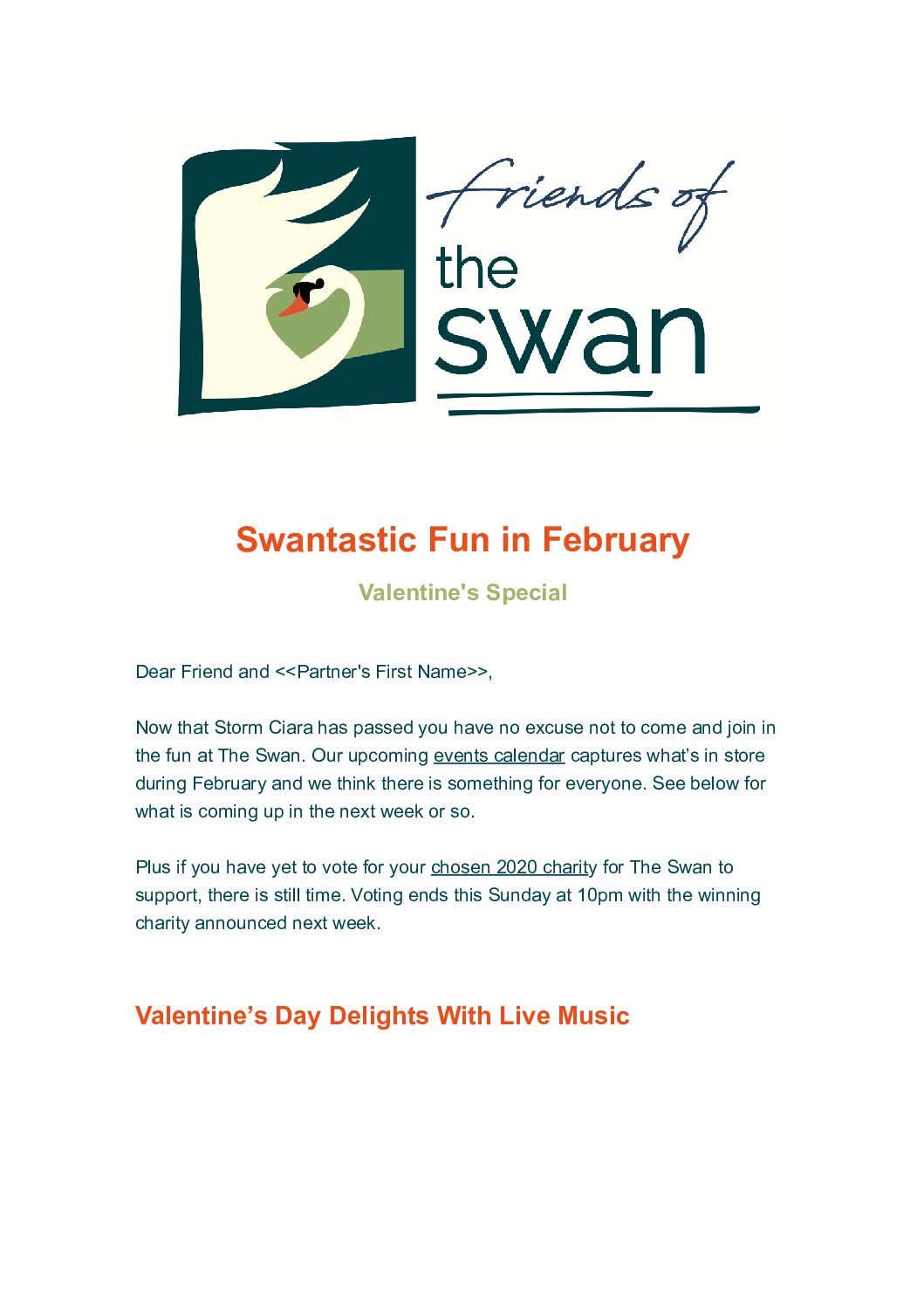 friends of
the
swan

Swantastic Fun in February

Valentine's Special

Dear Friend and <<Partner's First Name>>,

Now that Storm Ciara has passed you have no excuse not to come and join in the fun at The Swan. Our upcoming events calendar captures what's in store during February and we think there is something for everyone. See below for what is coming up in the next week or so.

Plus if you have yet to vote for your chosen 2020 charity for The Swan to support, there is still time. Voting ends this Sunday at 10pm with the winning charity announced next week.

Valentine's Day Delights With Live Music